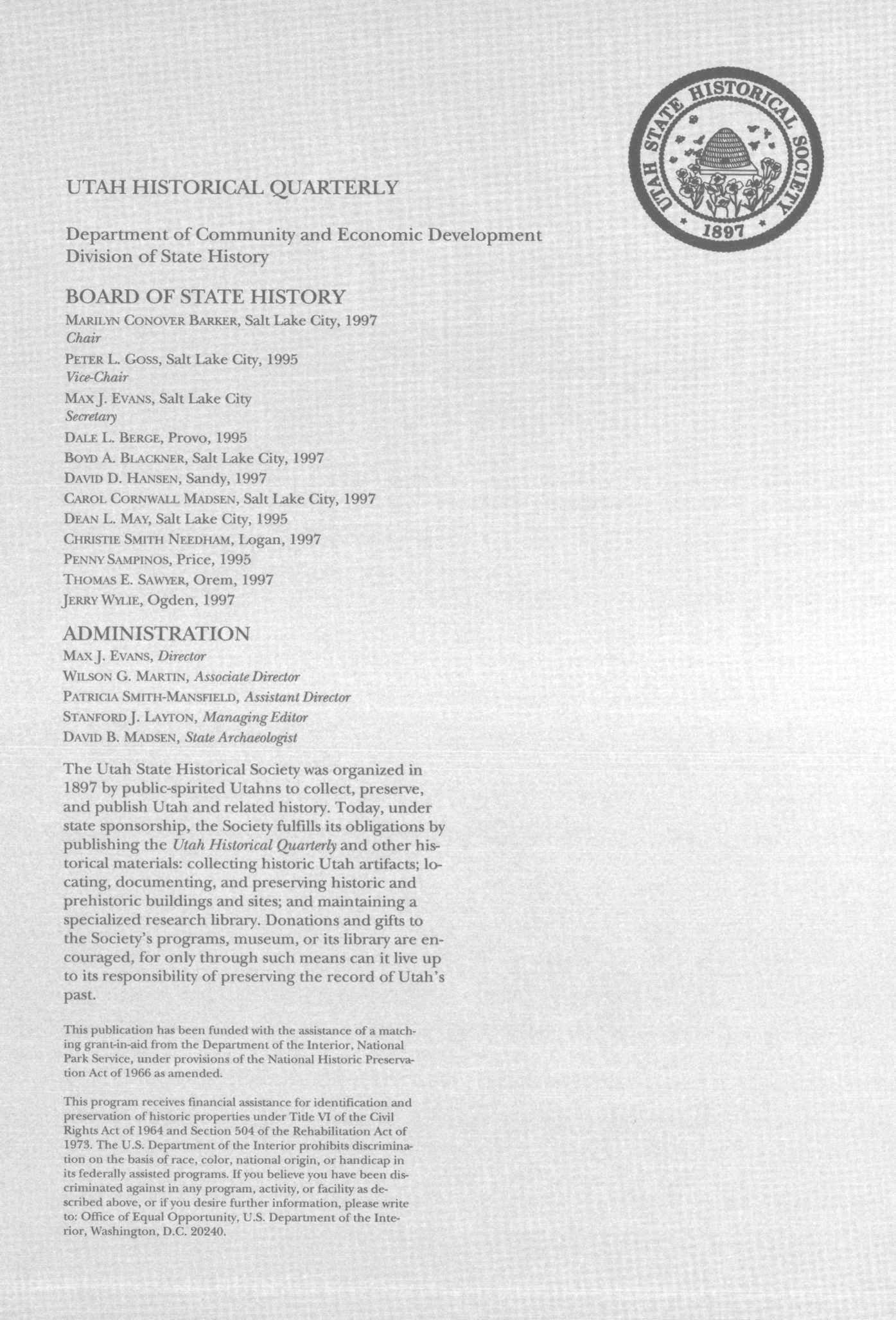 UTAH STATE HISTORICAL SOCIETY
1897

UTAH HISTORICAL QUARTERLY

Department of Community and Economic Development
Division of State History

BOARD OF STATE HISTORY
MARILYN CONOVER BARKER, Salt Lake City, 1997
Chair
PETER L. GOSS, Salt Lake City, 1995
Vice-Chair
MAX J. EVANS, Salt Lake City
Secretary
DALE L. BERGE, Provo, 1995
BOYD A. BLACKNER, Salt Lake City, 1997
DAVID D. HANSEN, Sandy, 1997
CAROL CORNWALL MADSEN, Salt Lake City, 1997
DEAN L. MAY, Salt Lake City, 1995
CHRISTIE SMITH NEEDHAM, Logan, 1997
PENNY SAMPINOS, Price, 1995
THOMAS E. SAWYER, Orem, 1997
JERRY WYLIE, Ogden, 1997

ADMINISTRATION
MAX J. EVANS, Director
WILSON G. MARTIN, Associate Director
PATRICIA SMITH-MANSFIELD, Assistant Director
STANFORD J. LAYTON, Managing Editor
DAVID B. MADSEN, State Archaeologist

The Utah State Historical Society was organized in 1897 by public-spirited Utahns to collect, preserve, and publish Utah and related history. Today, under state sponsorship, the Society fulfills its obligations by publishing the Utah Historical Quarterly and other historical materials: collecting historic Utah artifacts; locating, documenting, and preserving historic and prehistoric buildings and sites; and maintaining a specialized research library. Donations and gifts to the Society's programs, museum, or its library are encouraged, for only through such means can it live up to its responsibility of preserving the record of Utah's past.

This publication has been funded with the assistance of a matching grant-in-aid from the Department of the Interior, National Park Service, under provisions of the National Historic Preservation Act of 1966 as amended.

This program receives financial assistance for identification and preservation of historic properties under Title VI of the Civil Rights Act of 1964 and Section 504 of the Rehabilitation Act of 1973. The U.S. Department of the Interior prohibits discrimination on the basis of race, color, national origin, or handicap in its federally assisted programs. If you believe you have been discriminated against in any program, activity, or facility as described above, or if you desire further information, please write to: Office of Equal Opportunity, U.S. Department of the Interior, Washington, D.C. 20240.